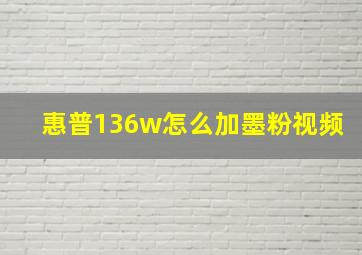 惠普136w怎么加墨粉视频